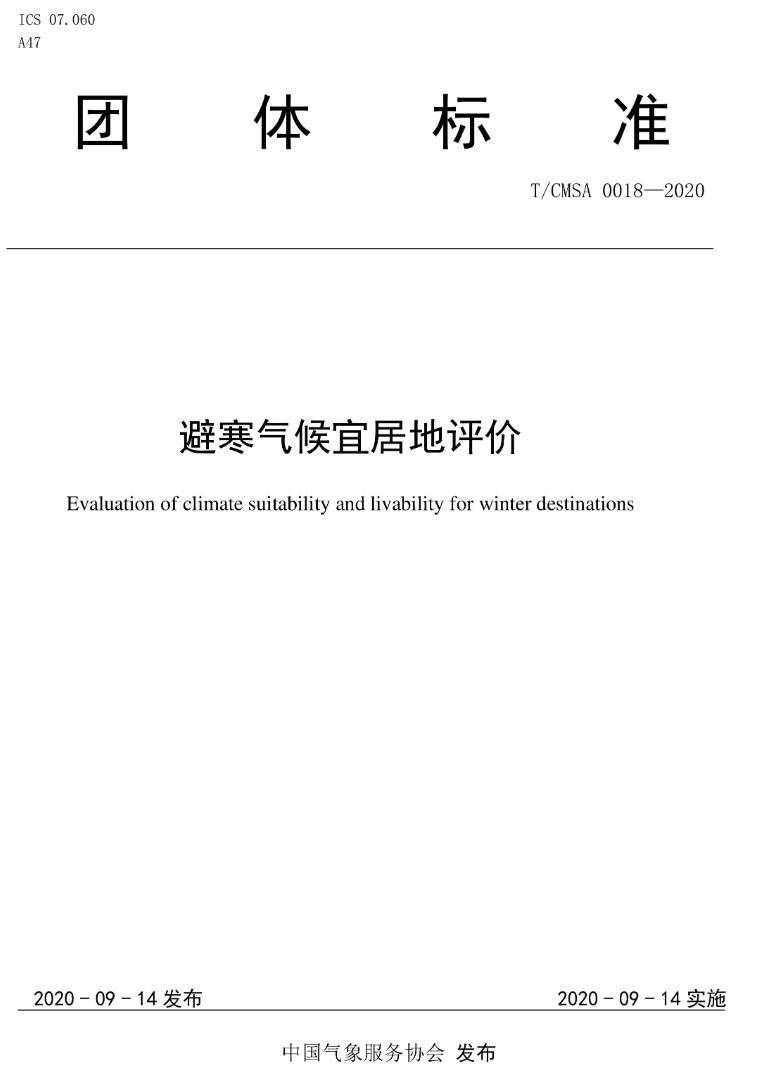 ICS 07.060
A47

团 体 标 准

T/CMSA 0018—2020

避寒气候宜居地评价

Evaluation of climate suitability and livability for winter destinations

2020 - 09 - 14 发布

2020 - 09 - 14 实施

中国气象服务协会 发布